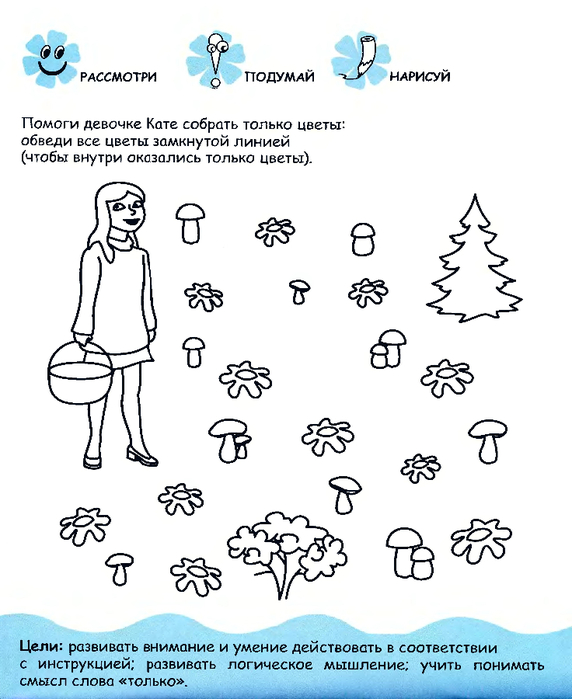 РАССМОТРИ ПОДУМАЙ НАРИСУЙ

Помоги девочке Кате собрать только цветы: обведи все цветы замкнутой линией (чтобы внутри оказались только цветы).

Цели: развивать внимание и умение действовать в соответствии с инструкцией; развивать логическое мышление; учить понимать смысл слова «только».